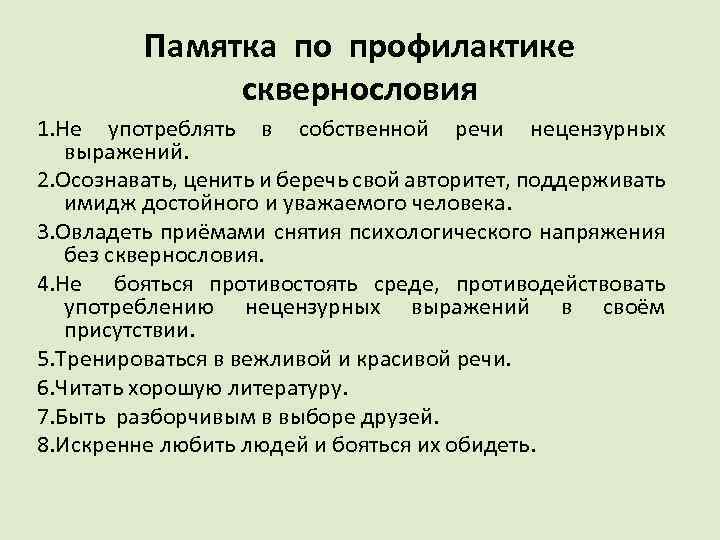 Памятка по профилактике сквернословия

1.Не употреблять в собственной речи нецензурных выражений.

2.Осознавать, ценить и беречь свой авторитет, поддерживать имидж достойного и уважаемого человека.

3.Овладеть приёмами снятия психологического напряжения без сквернословия.

4.Не бояться противостоять среде, противодействовать употреблению нецензурных выражений в своём присутствии.

5.Тренироваться в вежливой и красивой речи.

6.Читать хорошую литературу.

7.Быть разборчивым в выборе друзей.

8.Искренне любить людей и бояться их обидеть.